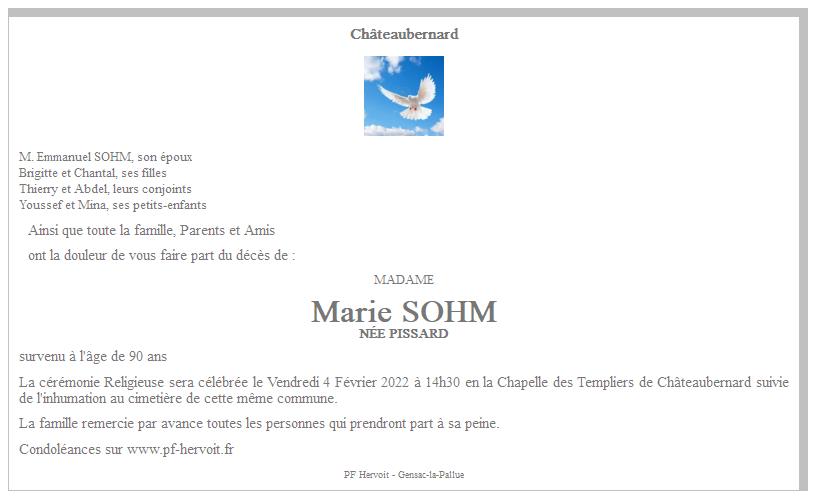 Châteaubernard

M. Emmanuel SOHM, son époux
Brigitte et Chantal, ses filles
Thierry et Abdel, leurs conjoints
Youssef et Mina, ses petits-enfants

Ainsi que toute la famille, Parents et Amis

ont la douleur de vous faire part du décès de :

MADAME

Marie SOHM
NÉE PISSARD

survenu à l'âge de 90 ans

La cérémonie Religieuse sera célébrée le Vendredi 4 Février 2022 à 14h30 en la Chapelle des Templiers de Châteaubernard suivie de l'inhumation au cimetière de cette même commune.

La famille remercie par avance toutes les personnes qui prendront part à sa peine.

Condoléances sur www.pf-hervoit.fr

PF Hervoit - Gensac-la-Pallue